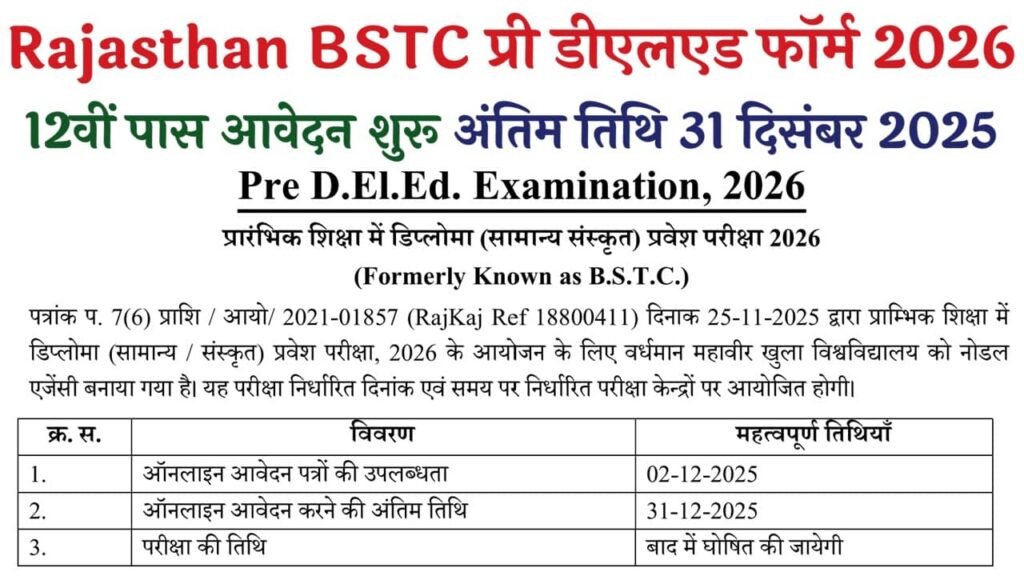 Rajasthan BSTC प्री डीएलएड फॉर्म 2026

12वीं पास आवेदन शुरू अंतिम तिथि 31 दिसंबर 2025

Pre D.El.Ed. Examination, 2026

प्रारंभिक शिक्षा में डिप्लोमा (सामान्य संस्कृत) प्रवेश परीक्षा 2026

(Formerly Known as B.S.T.C.)

पत्रांक प. 7(6) प्राशि / आयो/ 2021-01857 (RajKaj Ref 18800411) दिनाक 25-11-2025 द्वारा प्राम्भिक शिक्षा में डिप्लोमा (सामान्य / संस्कृत) प्रवेश परीक्षा, 2026 के आयोजन के लिए वर्धमान महावीर खुला विश्वविद्यालय को नोडल एजेंसी बनाया गया है। यह परीक्षा निर्धारित दिनांक एवं समय पर निर्धारित परीक्षा केन्द्रों पर आयोजित होगी।

| क्र. स. | विवरण | महत्वपूर्ण तिथियाँ |
|---|---|---|
| 1. | ऑनलाइन आवेदन पत्रों की उपलब्धता | 02-12-2025 |
| 2. | ऑनलाइन आवेदन करने की अंतिम तिथि | 31-12-2025 |
| 3. | परीक्षा की तिथि | बाद में घोषित की जायेगी |